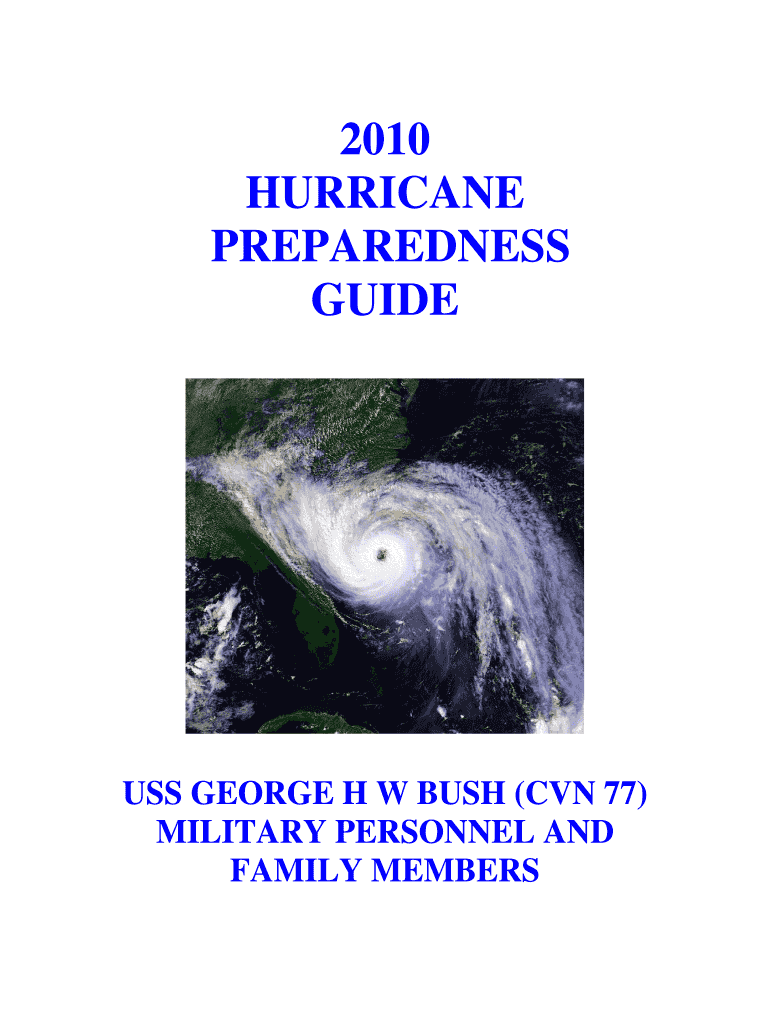 2010
HURRICANE
PREPAREDNESS
GUIDE

USS GEORGE H W BUSH (CVN 77)
MILITARY PERSONNEL AND
FAMILY MEMBERS